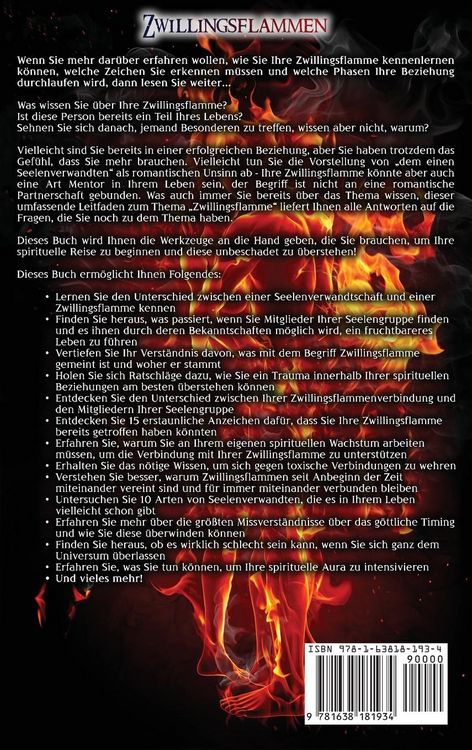 ZWILLINGSFLAMMEN

Wenn Sie mehr darüber erfahren wollen, wie Sie Ihre Zwillingsflamme kennenlernen können, welche Zeichen Sie erkennen müssen und welche Phasen Ihre Beziehung durchlaufen wird, dann lesen Sie weiter...

Was wissen Sie über Ihre Zwillingsflamme?
Ist diese Person bereits ein Teil Ihres Lebens?
Sehnen Sie sich danach, jemand Besonderen zu treffen, wissen aber nicht, warum?

Vielleicht sind Sie bereits in einer erfolgreichen Beziehung, aber Sie haben trotzdem das Gefühl, dass Sie mehr brauchen. Vielleicht tun Sie die Vorstellung von „dem einen Seelenverwandten" als romantischen Unsinn ab - Ihre Zwillingsflamme könnte aber auch eine Art Mentor in Ihrem Leben sein, der Begriff ist nicht an eine romantische Partnerschaft gebunden. Was auch immer Sie bereits über das Thema wissen, dieser umfassende Leitfaden zum Thema „Zwillingsflamme" liefert Ihnen alle Antworten auf die Fragen, die Sie noch zu dem Thema haben.

Dieses Buch wird Ihnen die Werkzeuge an die Hand geben, die Sie brauchen, um Ihre spirituelle Reise zu beginnen und diese unbeschadet zu überstehen!

Dieses Buch ermöglicht Ihnen Folgendes:

• Lernen Sie den Unterschied zwischen einer Seelenverwandtschaft und einer Zwillingsflamme kennen
• Finden Sie heraus, was passiert, wenn Sie Mitglieder Ihrer Seelengruppe finden und es ihnen durch deren Bekanntschaften möglich wird, ein fruchtbareres Leben zu führen
• Vertiefen Sie Ihr Verständnis davon, was mit dem Begriff Zwillingsflamme gemeint ist und woher er stammt
• Holen Sie sich Ratschläge dazu, wie Sie ein Trauma innerhalb Ihrer spirituellen Beziehungen am besten überstehen können
• Entdecken Sie den Unterschied zwischen Ihrer Zwillingsflammenverbindung und den Mitgliedern Ihrer Seelengruppe
• Entdecken Sie 15 erstaunliche Anzeichen dafür, dass Sie Ihre Zwillingsflamme bereits getroffen haben könnten
• Erfahren Sie, warum Sie an Ihrem eigenen spirituellen Wachstum arbeiten müssen, um die Verbindung mit Ihrer Zwillingsflamme zu unterstützen
• Erhalten Sie das nötige Wissen, um sich gegen toxische Verbindungen zu wehren
• Verstehen Sie besser, warum Zwillingsflammen seit Anbeginn der Zeit miteinander vereint sind und für immer miteinander verbunden bleiben
• Untersuchen Sie 10 Arten von Seelenverwandten, die es in Ihrem Leben vielleicht schon gibt
• Erfahren Sie mehr über die größten Missverständnisse über das göttliche Timing und wie Sie diese überwinden können
• Finden Sie heraus, ob es wirklich schlecht sein kann, wenn Sie sich ganz dem Universum überlassen
• Erfahren Sie, was Sie tun können, um Ihre spirituelle Aura zu intensivieren
• Und vieles mehr!

ISBN 978-1-63818-193-4
90000
9 781638 181934